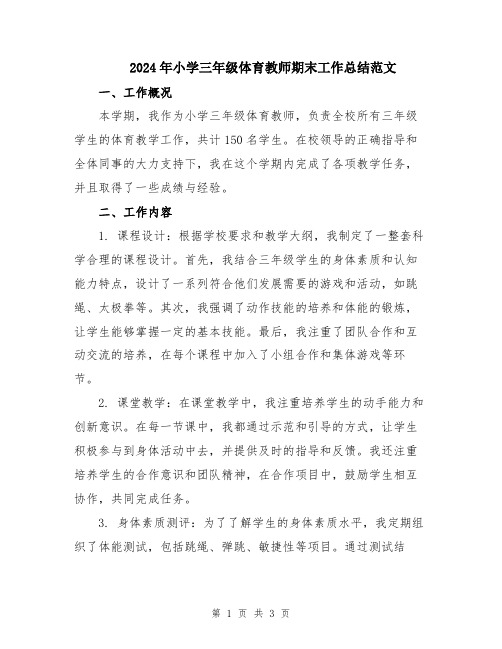 2024年小学三年级体育教师期末工作总结范文

一、工作概况

本学期，我作为小学三年级体育教师，负责全校所有三年级学生的体育教学工作，共计150名学生。在校领导的正确指导和全体同事的大力支持下，我在这个学期内完成了各项教学任务，并且取得了一些成绩与经验。

二、工作内容

1. 课程设计：根据学校要求和教学大纲，我制定了一整套科学合理的课程设计。首先，我结合三年级学生的身体素质和认知能力特点，设计了一系列符合他们发展需要的游戏和活动，如跳绳、太极拳等。其次，我强调了动作技能的培养和体能的锻炼，让学生能够掌握一定的基本技能。最后，我注重了团队合作和互动交流的培养，在每个课程中加入了小组合作和集体游戏等环节。

2. 课堂教学：在课堂教学中，我注重培养学生的动手能力和创新意识。在每一节课中，我都通过示范和引导的方式，让学生积极参与到身体活动中去，并提供及时的指导和反馈。我还注重培养学生的合作意识和团队精神，在合作项目中，鼓励学生相互协作，共同完成任务。

3. 身体素质测评：为了了解学生的身体素质水平，我定期组织了体能测试，包括跳绳、弹跳、敏捷性等项目。通过测试结

第 1 页 共 3 页